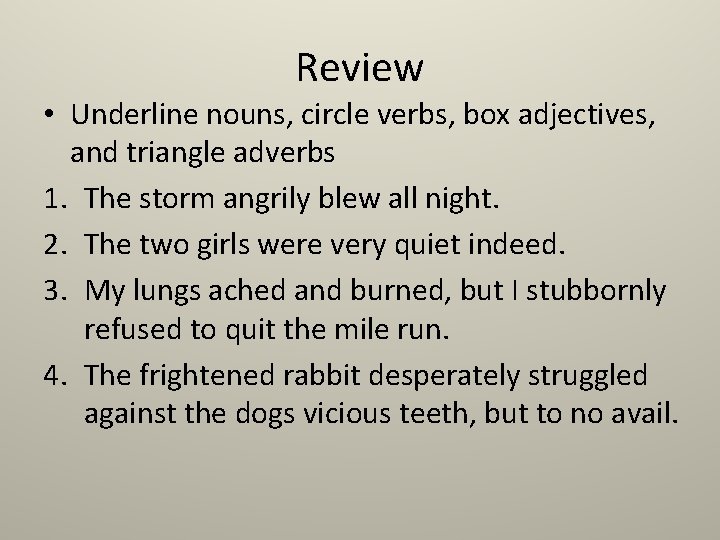 Review

• Underline nouns, circle verbs, box adjectives, and triangle adverbs

1. The storm angrily blew all night.
2. The two girls were very quiet indeed.
3. My lungs ached and burned, but I stubbornly refused to quit the mile run.
4. The frightened rabbit desperately struggled against the dogs vicious teeth, but to no avail.